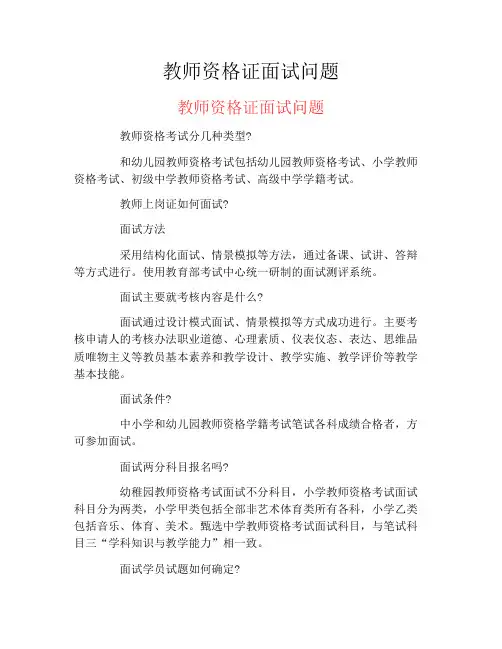 教师资格证面试问题

教师资格证面试问题

教师资格考试分几种类型?

和幼儿园教师资格考试包括幼儿园教师资格考试、小学教师资格考试、初级中学教师资格考试、高级中学学籍考试。

教师上岗证如何面试?

面试方法

采用结构化面试、情景模拟等方法，通过备课、试讲、答辩等方式进行。使用教育部考试中心统一研制的面试测评系统。

面试主要就考核内容是什么?

面试通过设计模式面试、情景模拟等方式成功进行。主要考核申请人的考核办法职业道德、心理素质、仪表仪态、表达、思维品质唯物主义等教员基本素养和教学设计、教学实施、教学评价等教学基本技能。

面试条件?

中小学和幼儿园教师资格学籍考试笔试各科成绩合格者，方可参加面试。

面试两分科目报名吗?

幼稚园教师资格考试面试不分科目，小学教师资格考试面试科目分为两类，小学甲类包括全部非艺术体育类所有各科，小学乙类包括音乐、体育、美术。甄选中学教师资格考试面试科目，与笔试科目三“学科知识与教学能力”相一致。

面试学员试题如何确定?